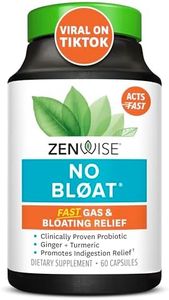 VIRAL ON TIKTOK

ACTS FAST

ZENWISE

NO BLØAT®

FAST GAS & BLOATING RELIEF

• Clinically Proven Probiotic
• Ginger + Turmeric
• Promotes Indigestion Relief†

DIETARY SUPPLEMENT • 60 CAPSULES